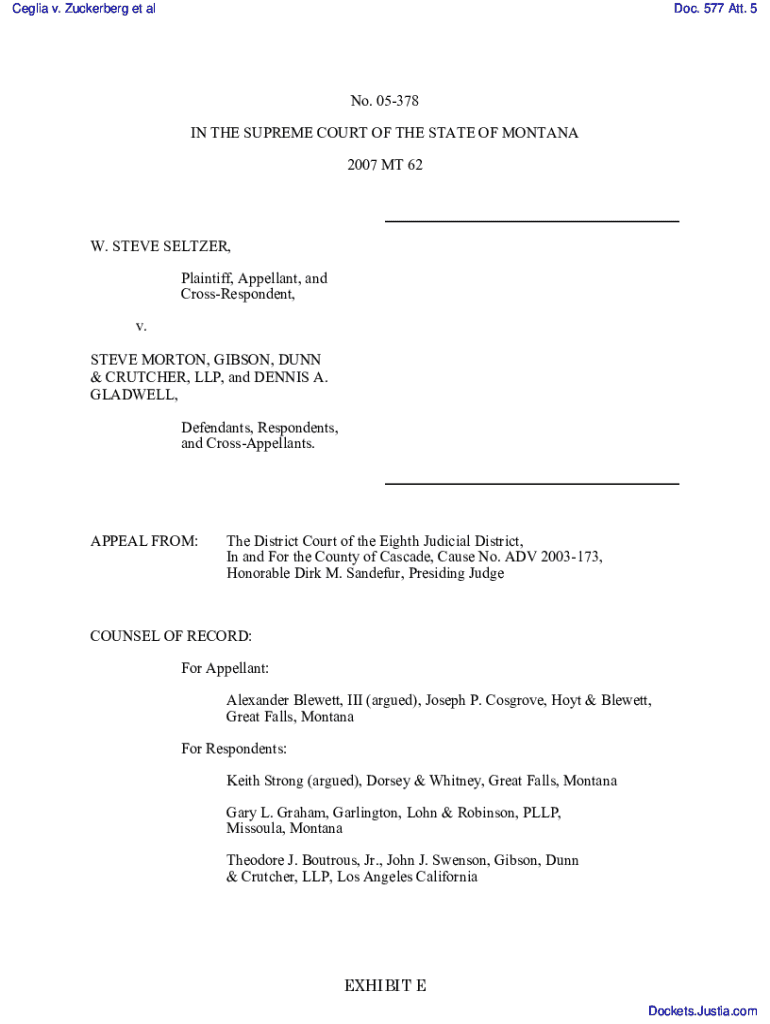 Ceglia v. Zuckerberg et al

Doc. 577 Att. 5

No. 05-378

IN THE SUPREME COURT OF THE STATE OF MONTANA

2007 MT 62

W. STEVE SELTZER,

Plaintiff, Appellant, and Cross-Respondent,

v.

STEVE MORTON, GIBSON, DUNN & CRUTCHER, LLP, and DENNIS A. GLADWELL,

Defendants, Respondents, and Cross-Appellants.

APPEAL FROM: The District Court of the Eighth Judicial District, In and For the County of Cascade, Cause No. ADV 2003-173, Honorable Dirk M. Sandefur, Presiding Judge

COUNSEL OF RECORD:

For Appellant:

Alexander Blewett, III (argued), Joseph P. Cosgrove, Hoyt & Blewett, Great Falls, Montana

For Respondents:

Keith Strong (argued), Dorsey & Whitney, Great Falls, Montana

Gary L. Graham, Garlington, Lohn & Robinson, PLLP, Missoula, Montana

Theodore J. Boutrous, Jr., John J. Swenson, Gibson, Dunn & Crutcher, LLP, Los Angeles California

EXHIBIT E

Dockets.Justia.com